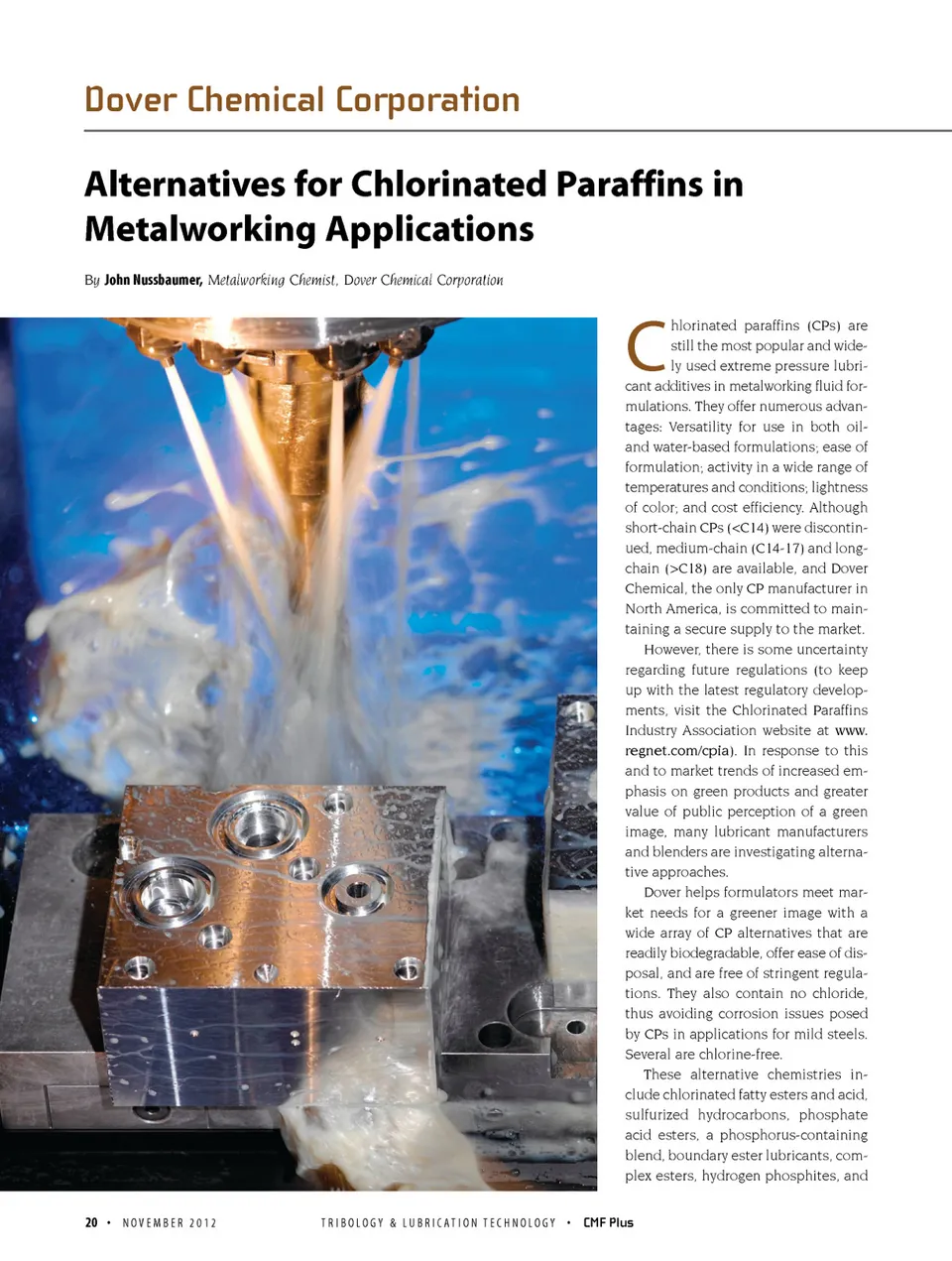 Dover Chemical Corporation

Alternatives for Chlorinated Paraffins in Metalworking Applications

By John Nussbaumer, Metalworking Chemist, Dover Chemical Corporation

Chlorinated paraffins (CPs) are still the most popular and widely used extreme pressure lubricant additives in metalworking fluid formulations. They offer numerous advantages: Versatility for use in both oil- and water-based formulations; ease of formulation; activity in a wide range of temperatures and conditions; lightness of color; and cost efficiency. Although short-chain CPs (<C14) were discontinued, medium-chain (C14-17) and long-chain (>C18) are available, and Dover Chemical, the only CP manufacturer in North America, is committed to maintaining a secure supply to the market.

However, there is some uncertainty regarding future regulations (to keep up with the latest regulatory developments, visit the Chlorinated Paraffins Industry Association website at www.regnet.com/cpia). In response to this and to market trends of increased emphasis on green products and greater value of public perception of a green image, many lubricant manufacturers and blenders are investigating alternative approaches.

Dover helps formulators meet market needs for a greener image with a wide array of CP alternatives that are readily biodegradable, offer ease of disposal, and are free of stringent regulations. They also contain no chloride, thus avoiding corrosion issues posed by CPs in applications for mild steels. Several are chlorine-free.

These alternative chemistries include chlorinated fatty esters and acid, sulfurized hydrocarbons, phosphate acid esters, a phosphorus-containing blend, boundary ester lubricants, complex esters, hydrogen phosphites, and

20 • NOVEMBER 2012 TRIBOLOGY & LUBRICATION TECHNOLOGY • CMF Plus